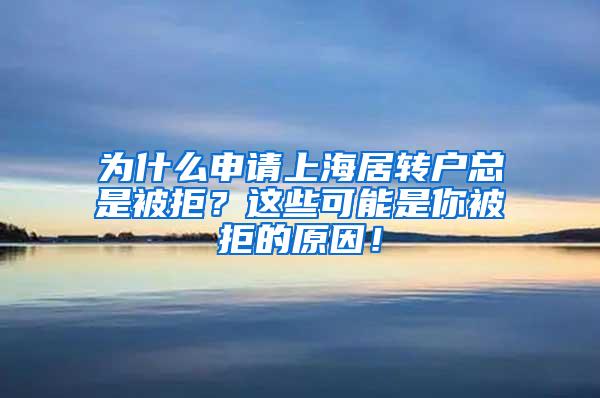 为什么申请上海居转户总是被拒？这些可能是你被拒的原因！